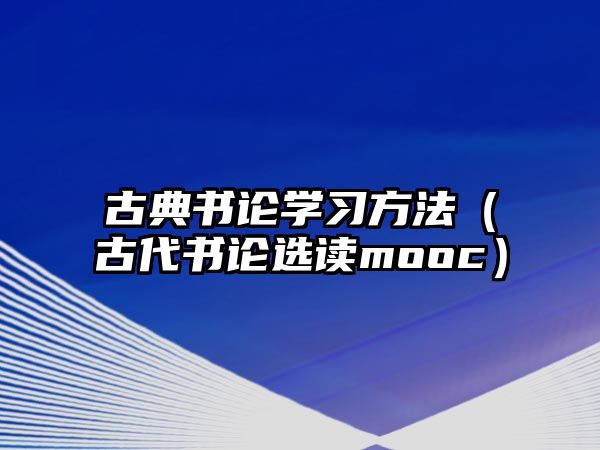 古典书论学习方法（古代书论选读mooc）